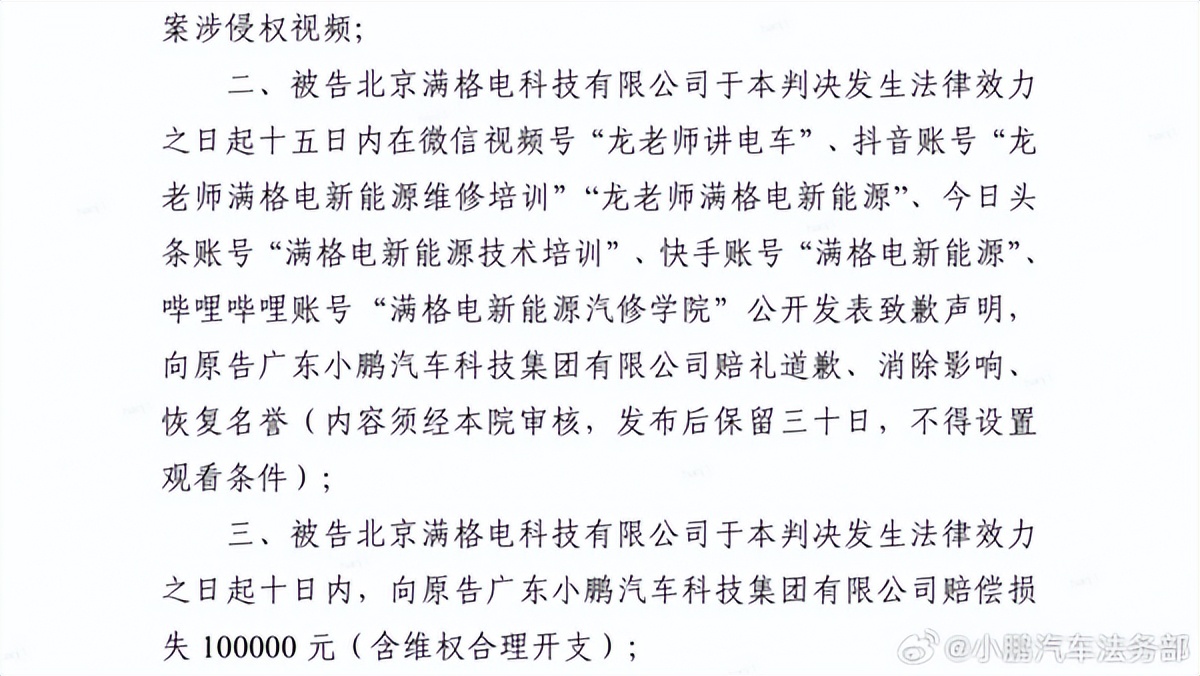 案涉侵权视频；

二、被告北京满格电科技有限公司于本判决发生法律效力之日起十五日内在微信视频号“龙老师讲电车”、抖音账号“龙老师满格电新能源维修培训”“龙老师满格电新能源”、今日头条账号“满格电新能源技术培训”、快手账号“满格电新能源”、哔哩哔哩账号“满格电新能源汽修学院”公开发表致歉声明，向原告广东小鹏汽车科技集团有限公司赔礼道歉、消除影响、恢复名誉（内容须经本院审核，发布后保留三十日，不得设置观看条件）；

三、被告北京满格电科技有限公司于本判决发生法律效力之日起十日内，向原告广东小鹏汽车科技集团有限公司赔偿损失 100000 元（含维权合理开支）；

@小鹏汽车法务部